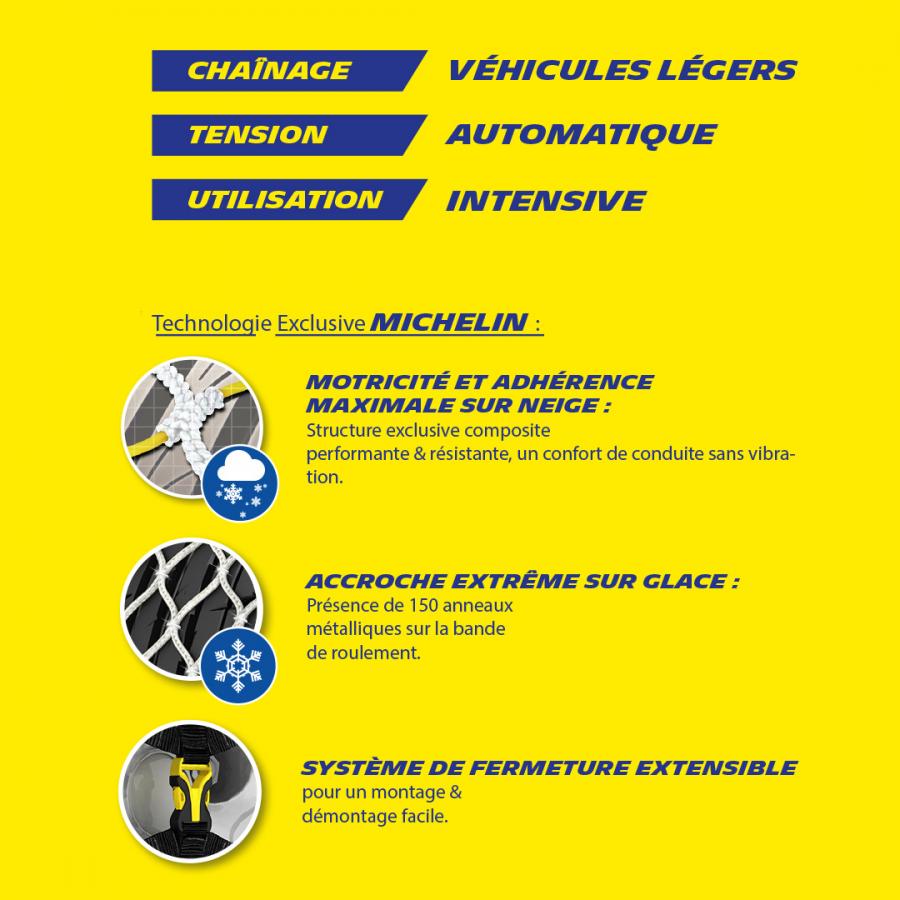 CHAÎNAGE VÉHICULES LÉGERS

TENSION AUTOMATIQUE

UTILISATION INTENSIVE

Technologie Exclusive MICHELIN :

MOTRICITÉ ET ADHÉRENCE MAXIMALE SUR NEIGE :
Structure exclusive composite performante & résistante, un confort de conduite sans vibration.

ACCROCHE EXTRÊME SUR GLACE :
Présence de 150 anneaux métalliques sur la bande de roulement.

SYSTÈME DE FERMETURE EXTENSIBLE
pour un montage & démontage facile.